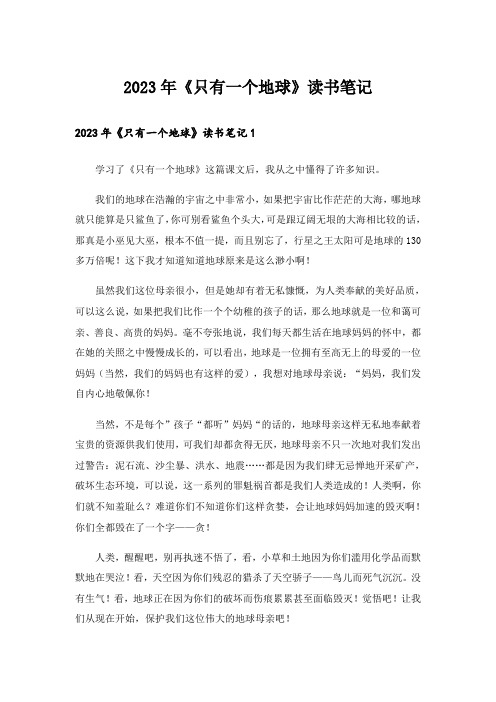 2023年《只有一个地球》读书笔记

2023年《只有一个地球》读书笔记1

学习了《只有一个地球》这篇课文后，我从之中懂得了许多知识。

我们的地球在浩瀚的宇宙之中非常小，如果把宇宙比作茫茫的大海，哪地球就只能算是只鲨鱼了，你可别看鲨鱼个头大，可是跟辽阔无垠的大海相比较的话，那真是小巫见大巫，根本不值一提，而且别忘了，行星之王太阳可是地球的130多万倍呢！这下我才知道知道地球原来是这么渺小啊！

虽然我们这位母亲很小，但是她却有着无私慷慨，为人类奉献的美好品质，可以这么说，如果把我们比作一个个幼稚的孩子的话，那么地球就是一位和蔼可亲、善良、高贵的妈妈。毫不夸张地说，我们每天都生活在地球妈妈的怀中，都在她的关照之中慢慢成长的，可以看出，地球是一位拥有至高无上的母爱的一位妈妈（当然，我们的妈妈也有这样的爱），我想对地球母亲说："妈妈，我们发自内心地敬佩你！

当然，不是每个"孩子"都听"妈妈"的话的，地球母亲这样无私地奉献着宝贵的资源供我们使用，可我们却都贪得无厌，地球母亲不只一次地对我们发出过警告：泥石流、沙尘暴、洪水、地震……都是因为我们肆无忌惮地开采矿产，破坏生态环境，可以说，这一系列的罪魁祸首都是我们人类造成的！人类啊，你们就不知羞耻么？难道你们不知道你们这样贪婪，会让地球妈妈加速的毁灭啊！你们全都毁在了一个字——贪！

人类，醒醒吧，别再执迷不悟了，看，小草和土地因为你们滥用化学品而默默地在哭泣！看，天空因为你们残忍的猎杀了天空骄子——鸟儿而死气沉沉。没有生气！看，地球正在因为你们的破坏而伤痕累累甚至面临毁灭！觉悟吧！让我们从现在开始，保护我们这位伟大的地球母亲吧！